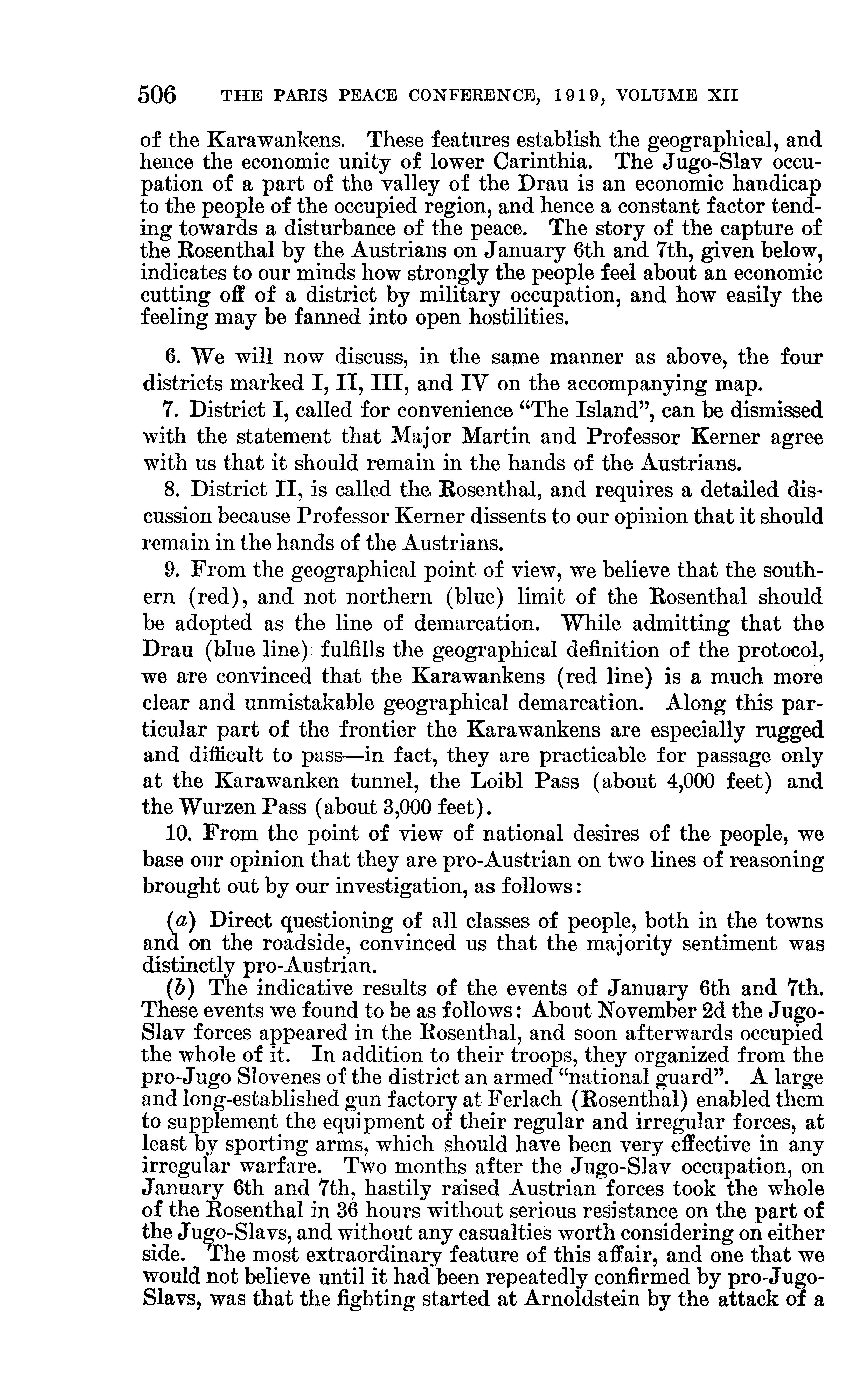 506 THE PARIS PEACE CONFERENCE, 1919, VOLUME XII

of the Karawankens. These features establish the geographical, and hence the economic unity of lower Carinthia. The Jugo-Slav occupation of a part of the valley of the Drau is an economic handicap to the people of the occupied region, and hence a constant factor tending towards a disturbance of the peace. The story of the capture of the Rosenthal by the Austrians on January 6th and 7th, given below, indicates to our minds how strongly the people feel about an economic cutting off of a district by military occupation, and how easily the feeling may be fanned into open hostilities.

6. We will now discuss, in the same manner as above, the four districts marked I, II, III, and IV on the accompanying map.

7. District I, called for convenience "The Island", can be dismissed with the statement that Major Martin and Professor Kerner agree with us that it should remain in the hands of the Austrians.

8. District II, is called the Rosenthal, and requires a detailed discussion because Professor Kerner dissents to our opinion that it should remain in the hands of the Austrians.

9. From the geographical point of view, we believe that the southern (red), and not northern (blue) limit of the Rosenthal should be adopted as the line of demarcation. While admitting that the Drau (blue line) fulfills the geographical definition of the protocol, we are convinced that the Karawankens (red line) is a much more clear and unmistakable geographical demarcation. Along this particular part of the frontier the Karawankens are especially rugged and difficult to pass—in fact, they are practicable for passage only at the Karawanken tunnel, the Loibl Pass (about 4,000 feet) and the Wurzen Pass (about 3,000 feet).

10. From the point of view of national desires of the people, we base our opinion that they are pro-Austrian on two lines of reasoning brought out by our investigation, as follows:

(a) Direct questioning of all classes of people, both in the towns and on the roadside, convinced us that the majority sentiment was distinctly pro-Austrian.

(b) The indicative results of the events of January 6th and 7th. These events we found to be as follows: About November 2d the Jugo-Slav forces appeared in the Rosenthal, and soon afterwards occupied the whole of it. In addition to their troops, they organized from the pro-Jugo Slovenes of the district an armed "national guard". A large and long-established gun factory at Ferlach (Rosenthal) enabled them to supplement the equipment of their regular and irregular forces, at least by sporting arms, which should have been very effective in any irregular warfare. Two months after the Jugo-Slav occupation, on January 6th and 7th, hastily raised Austrian forces took the whole of the Rosenthal in 36 hours without serious resistance on the part of the Jugo-Slavs, and without any casualties worth considering on either side. The most extraordinary feature of this affair, and one that we would not believe until it had been repeatedly confirmed by pro-Jugo-Slavs, was that the fighting started at Arnoldstein by the attack of a